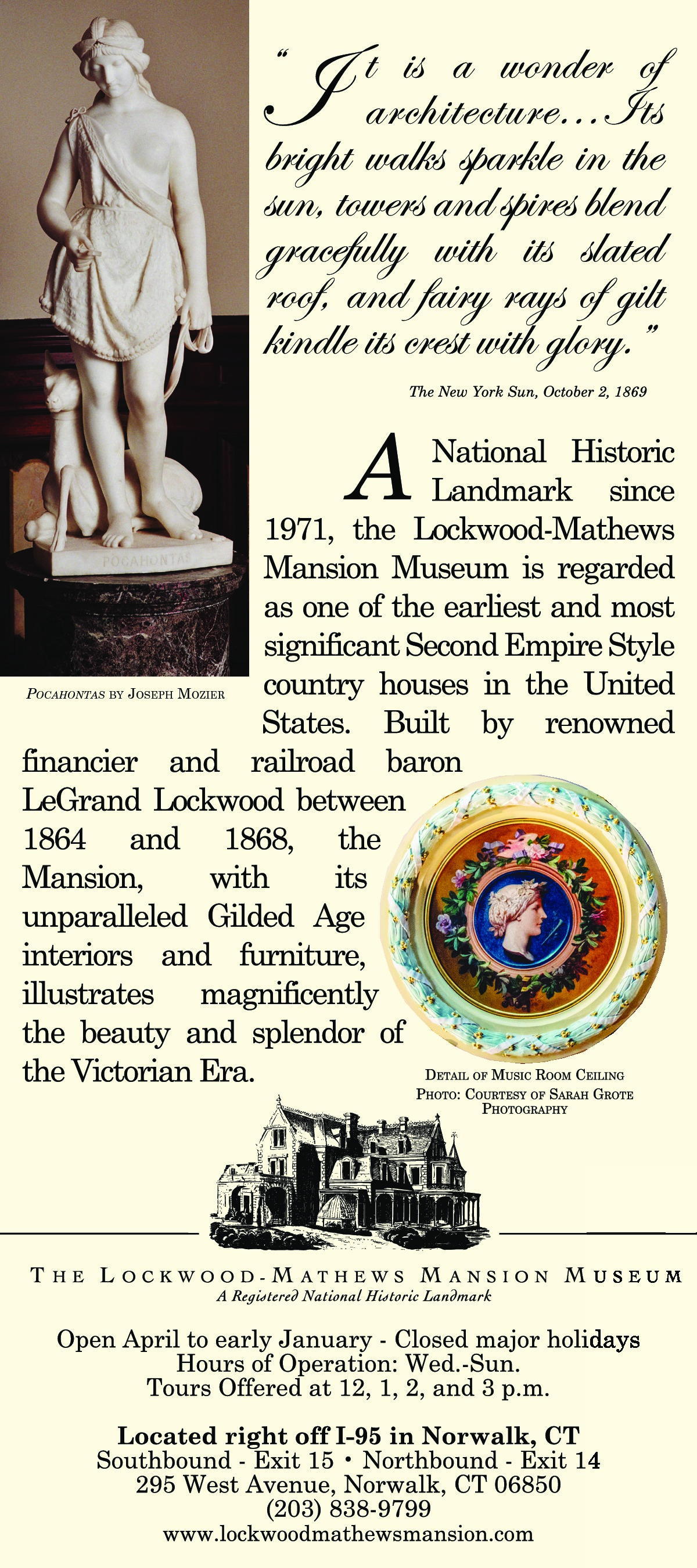 "It is a wonder of architecture…Its bright walks sparkle in the sun, towers and spires blend gracefully with its slated roof, and fairy rays of gilt kindle its crest with glory."

The New York Sun, October 2, 1869

POCAHONTAS

POCAHONTAS BY JOSEPH MOZIER

A National Historic Landmark since 1971, the Lockwood-Mathews Mansion Museum is regarded as one of the earliest and most significant Second Empire Style country houses in the United States. Built by renowned financier and railroad baron LeGrand Lockwood between 1864 and 1868, the Mansion, with its unparalleled Gilded Age interiors and furniture, illustrates magnificently the beauty and splendor of the Victorian Era.

DETAIL OF MUSIC ROOM CEILING
PHOTO: COURTESY OF SARAH GROTE PHOTOGRAPHY

THE LOCKWOOD-MATHEWS MANSION MUSEUM
A Registered National Historic Landmark

Open April to early January - Closed major holidays
Hours of Operation: Wed.-Sun.
Tours Offered at 12, 1, 2, and 3 p.m.

Located right off I-95 in Norwalk, CT
Southbound - Exit 15 • Northbound - Exit 14
295 West Avenue, Norwalk, CT 06850
(203) 838-9799
www.lockwoodmathewsmansion.com